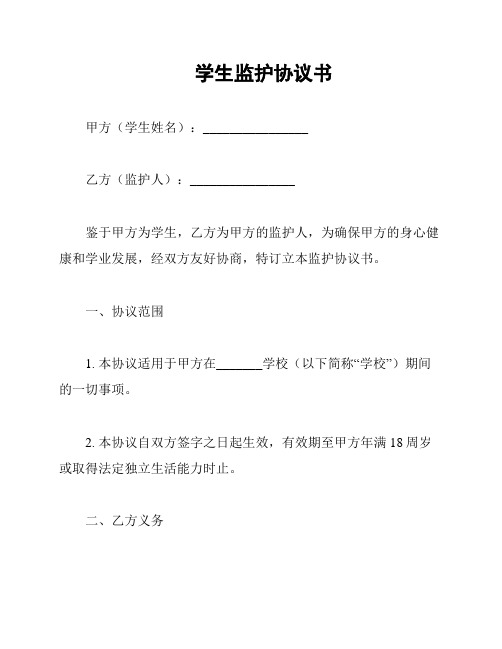 学生监护协议书

甲方（学生姓名）：________________

乙方（监护人）：________________

鉴于甲方为学生，乙方为甲方的监护人，为确保甲方的身心健康和学业发展，经双方友好协商，特订立本监护协议书。

一、协议范围

1. 本协议适用于甲方在_______学校（以下简称“学校”）期间的一切事项。

2. 本协议自双方签字之日起生效，有效期至甲方年满 18 周岁或取得法定独立生活能力时止。

二、乙方义务